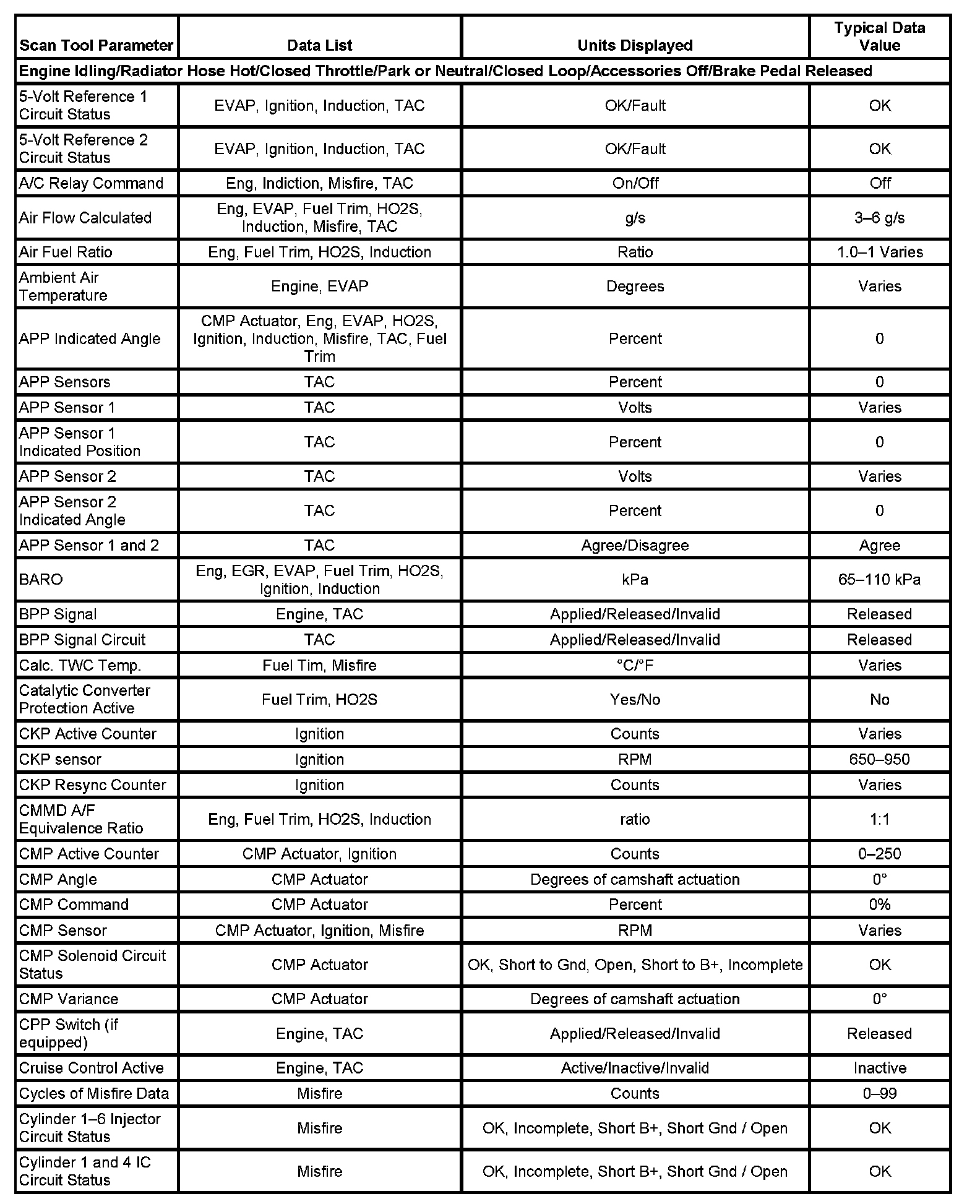 | Scan Tool Parameter | Data List | Units Displayed | Typical Data Value |
|---|---|---|---|
| Engine Idling/Radiator Hose Hot/Closed Throttle/Park or Neutral/Closed Loop/Accessories Off/Brake Pedal Released | | | |
| 5-Volt Reference 1 Circuit Status | EVAP, Ignition, Induction, TAC | OK/Fault | OK |
| 5-Volt Reference 2 Circuit Status | EVAP, Ignition, Induction, TAC | OK/Fault | OK |
| A/C Relay Command | Eng, Indiction, Misfire, TAC | On/Off | Off |
| Air Flow Calculated | Eng, EVAP, Fuel Trim, HO2S, Induction, Misfire, TAC | g/s | 3–6 g/s |
| Air Fuel Ratio | Eng, Fuel Trim, HO2S, Induction | Ratio | 1.0–1 Varies |
| Ambient Air Temperature | Engine, EVAP | Degrees | Varies |
| APP Indicated Angle | CMP Actuator, Eng, EVAP, HO2S, Ignition, Induction, Misfire, TAC, Fuel Trim | Percent | 0 |
| APP Sensors | TAC | Percent | 0 |
| APP Sensor 1 | TAC | Volts | Varies |
| APP Sensor 1 Indicated Position | TAC | Percent | 0 |
| APP Sensor 2 | TAC | Volts | Varies |
| APP Sensor 2 Indicated Angle | TAC | Percent | 0 |
| APP Sensor 1 and 2 | TAC | Agree/Disagree | Agree |
| BARO | Eng, EGR, EVAP, Fuel Trim, HO2S, Ignition, Induction | kPa | 65–110 kPa |
| BPP Signal | Engine, TAC | Applied/Released/Invalid | Released |
| BPP Signal Circuit | TAC | Applied/Released/Invalid | Released |
| Calc. TWC Temp. | Fuel Tim, Misfire | °C/°F | Varies |
| Catalytic Converter Protection Active | Fuel Trim, HO2S | Yes/No | No |
| CKP Active Counter | Ignition | Counts | Varies |
| CKP sensor | Ignition | RPM | 650–950 |
| CKP Resync Counter | Ignition | Counts | Varies |
| CMMD A/F Equivalence Ratio | Eng, Fuel Trim, HO2S, Induction | ratio | 1:1 |
| CMP Active Counter | CMP Actuator, Ignition | Counts | 0–250 |
| CMP Angle | CMP Actuator | Degrees of camshaft actuation | 0° |
| CMP Command | CMP Actuator | Percent | 0% |
| CMP Sensor | CMP Actuator, Ignition, Misfire | RPM | Varies |
| CMP Solenoid Circuit Status | CMP Actuator | OK, Short to Gnd, Open, Short to B+, Incomplete | OK |
| CMP Variance | CMP Actuator | Degrees of camshaft actuation | 0° |
| CPP Switch (if equipped) | Engine, TAC | Applied/Released/Invalid | Released |
| Cruise Control Active | Engine, TAC | Active/Inactive/Invalid | Inactive |
| Cycles of Misfire Data | Misfire | Counts | 0–99 |
| Cylinder 1–6 Injector Circuit Status | Misfire | OK, Incomplete, Short B+, Short Gnd / Open | OK |
| Cylinder 1 and 4 IC Circuit Status | Misfire | OK, Incomplete, Short B+, Short Gnd / Open | OK |